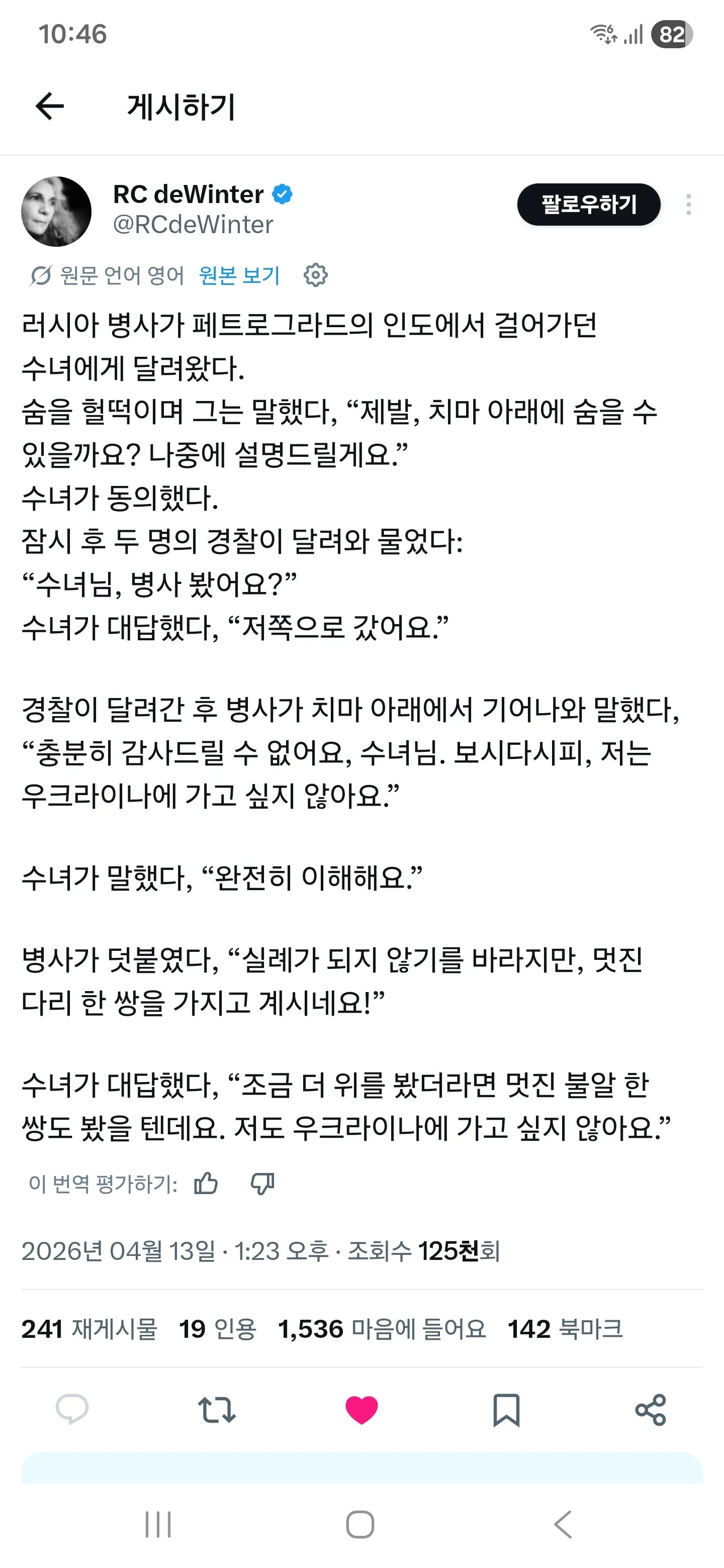 10:46

82

게시하기

RC deWinter
@RCdeWinter

팔로우하기

원문 언어 영어 원본 보기

러시아 병사가 페트로그라드의 인도에서 걸어가던 수녀에게 달려왔다.
숨을 헐떡이며 그는 말했다, “제발, 치마 아래에 숨을 수 있을까요? 나중에 설명드릴게요.”
수녀가 동의했다.
잠시 후 두 명의 경찰이 달려와 물었다:
“수녀님, 병사 봤어요?”
수녀가 대답했다, “저쪽으로 갔어요.”

경찰이 달려간 후 병사가 치마 아래에서 기어나와 말했다, “충분히 감사드릴 수 없어요, 수녀님. 보시다시피, 저는 우크라이나에 가고 싶지 않아요.”

수녀가 말했다, “완전히 이해해요.”

병사가 덧붙였다, “실례가 되지 않기를 바라지만, 멋진 다리 한 쌍을 가지고 계시네요!”

수녀가 대답했다, “조금 더 위를 봤더라면 멋진 불알 한 쌍도 봤을 텐데요. 저도 우크라이나에 가고 싶지 않아요.”

이 번역 평가하기:

2026년 04월 13일 · 1:23 오후 · 조회수 125천회

241 재게시물 19 인용 1,536 마음에 들어요 142 북마크